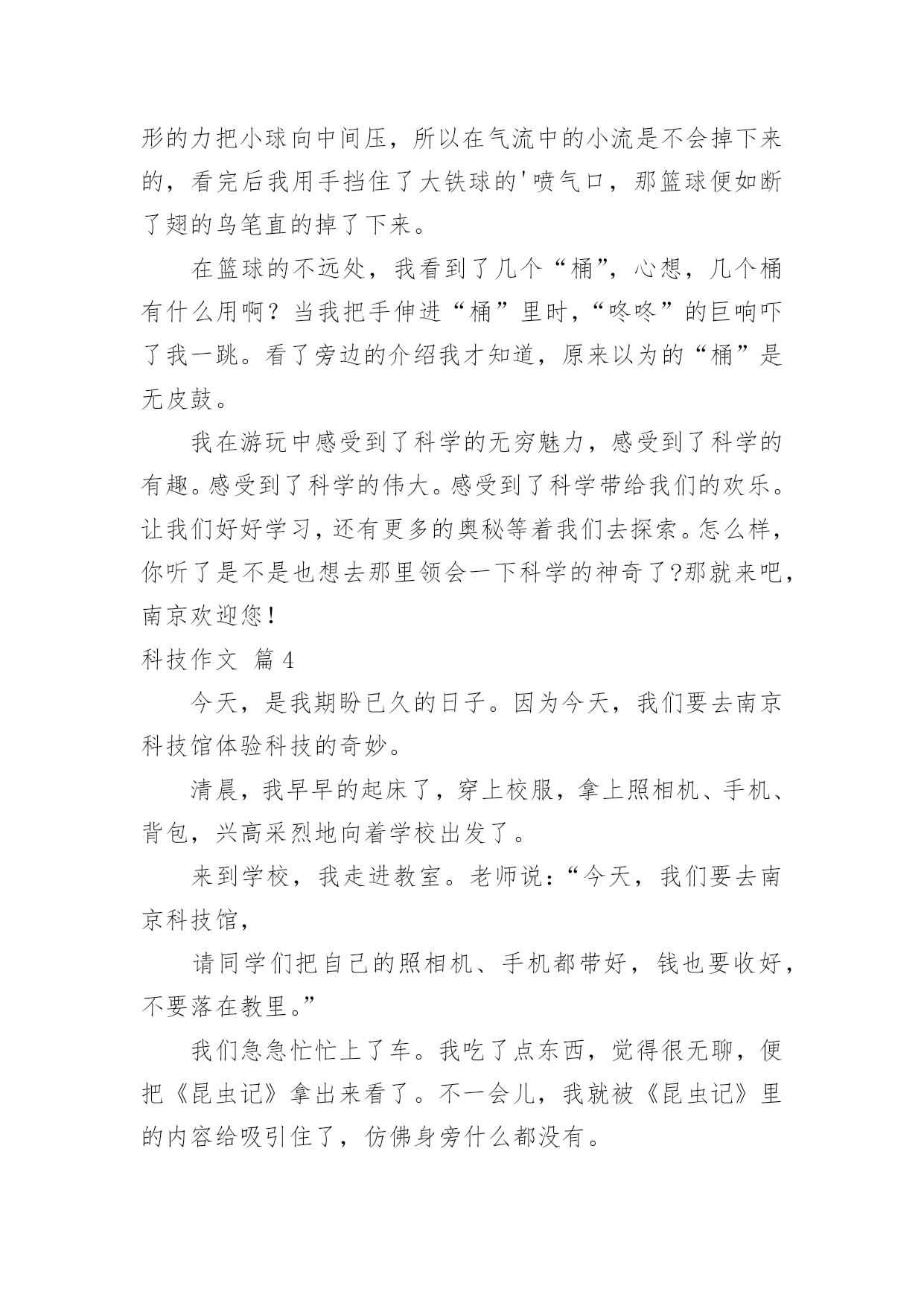 形的力把小球向中间压，所以在气流中的小流是不会掉下来的，看完后我用手挡住了大铁球的'喷气口，那篮球便如断了翅的鸟笔直的掉了下来。

在篮球的不远处，我看到了几个“桶”，心想，几个桶有什么用啊？当我把手伸进“桶”里时，“咚咚”的巨响吓了我一跳。看了旁边的介绍我才知道，原来以为的“桶”是无皮鼓。

我在游玩中感受到了科学的无穷魅力，感受到了科学的有趣。感受到了科学的伟大。感受到了科学带给我们的欢乐。让我们好好学习，还有更多的奥秘等着我们去探索。怎么样，你听了是不是也想去那里领会一下科学的神奇了?那就来吧，南京欢迎您！

科技作文 篇4

今天，是我期盼已久的日子。因为今天，我们要去南京科技馆体验科技的奇妙。

清晨，我早早的起床了，穿上校服，拿上照相机、手机、背包，兴高采烈地向着学校出发了。

来到学校，我走进教室。老师说：“今天，我们要去南京科技馆，

请同学们把自己的照相机、手机都带好，钱也要收好，不要落在教里。”

我们急急忙忙上了车。我吃了点东西，觉得很无聊，便把《昆虫记》拿出来看了。不一会儿，我就被《昆虫记》里的内容给吸引住了，仿佛身旁什么都没有。